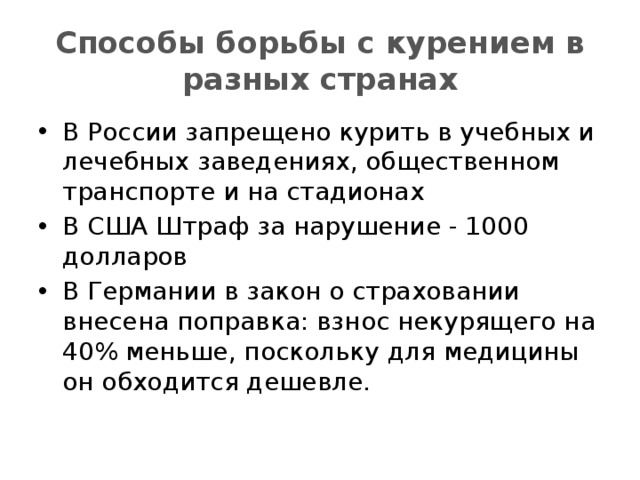 Способы борьбы с курением в разных странах

• В России запрещено курить в учебных и лечебных заведениях, общественном транспорте и на стадионах
• В США Штраф за нарушение - 1000 долларов
• В Германии в закон о страховании внесена поправка: взнос некурящего на 40% меньше, поскольку для медицины он обходится дешевле.